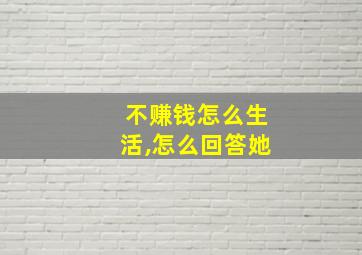 不赚钱怎么生活,怎么回答她